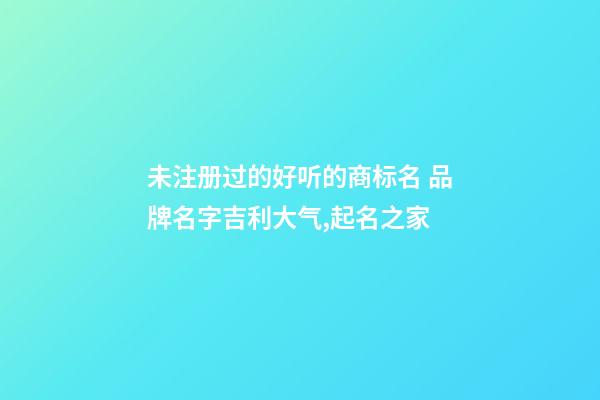 未注册过的好听的商标名 品牌名字吉利大气,起名之家